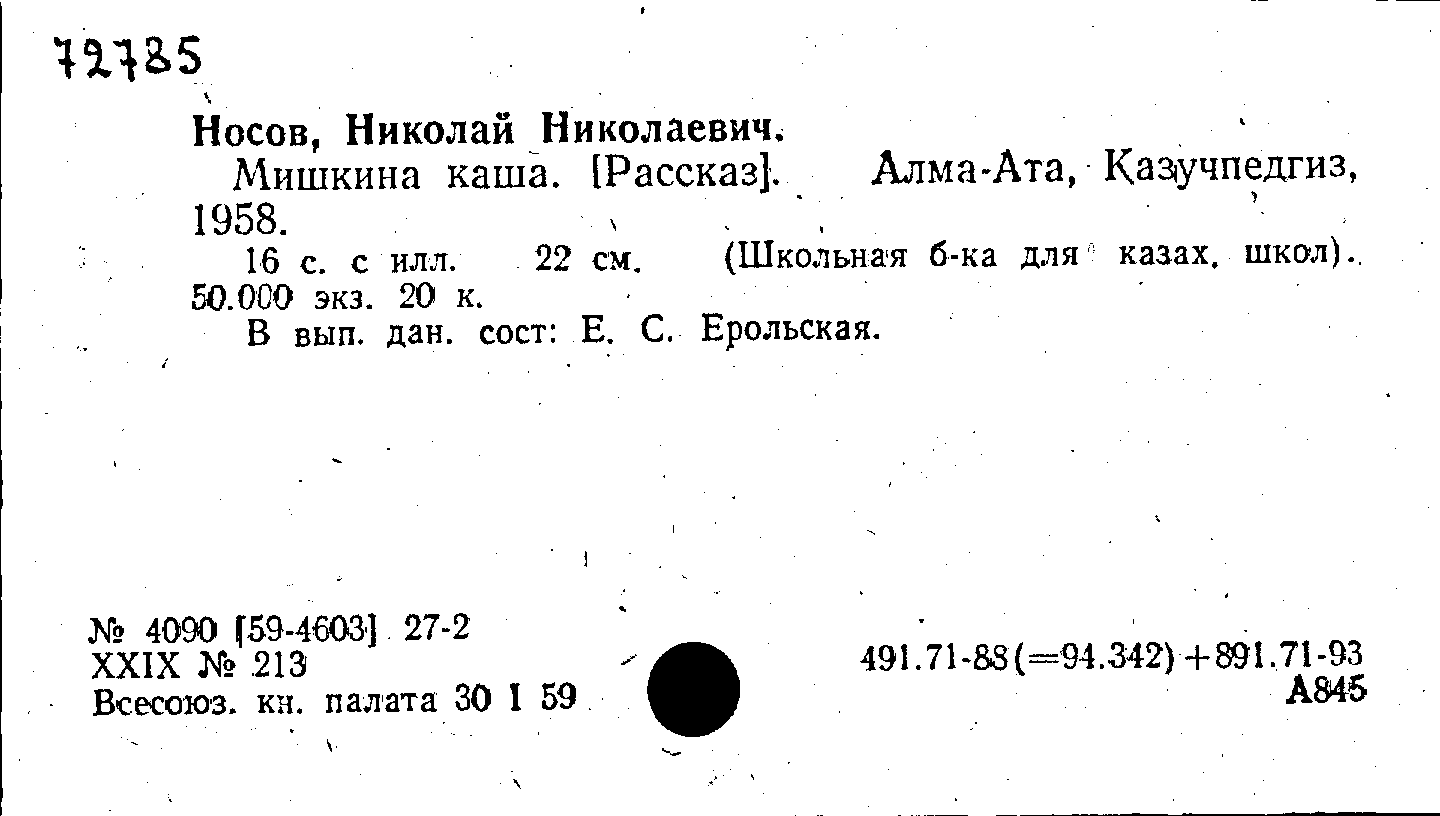 72785

Носов, Николай Николаевич.

Мишкина каша. [Рассказ]. Алма-Ата, Казучпедгиз, 1958.

16 с. с илл. 22 см. (Школьная б-ка для казах. школ). 50.000 экз. 20 к.

В вып. дан. сост: Е. С. Ерольская.

№ 4090 [59-4603] 27-2
XXIX № 213
Всесоюз. кн. палата 30 I 59

491.71-88(=94.342)+891.71-93
А845